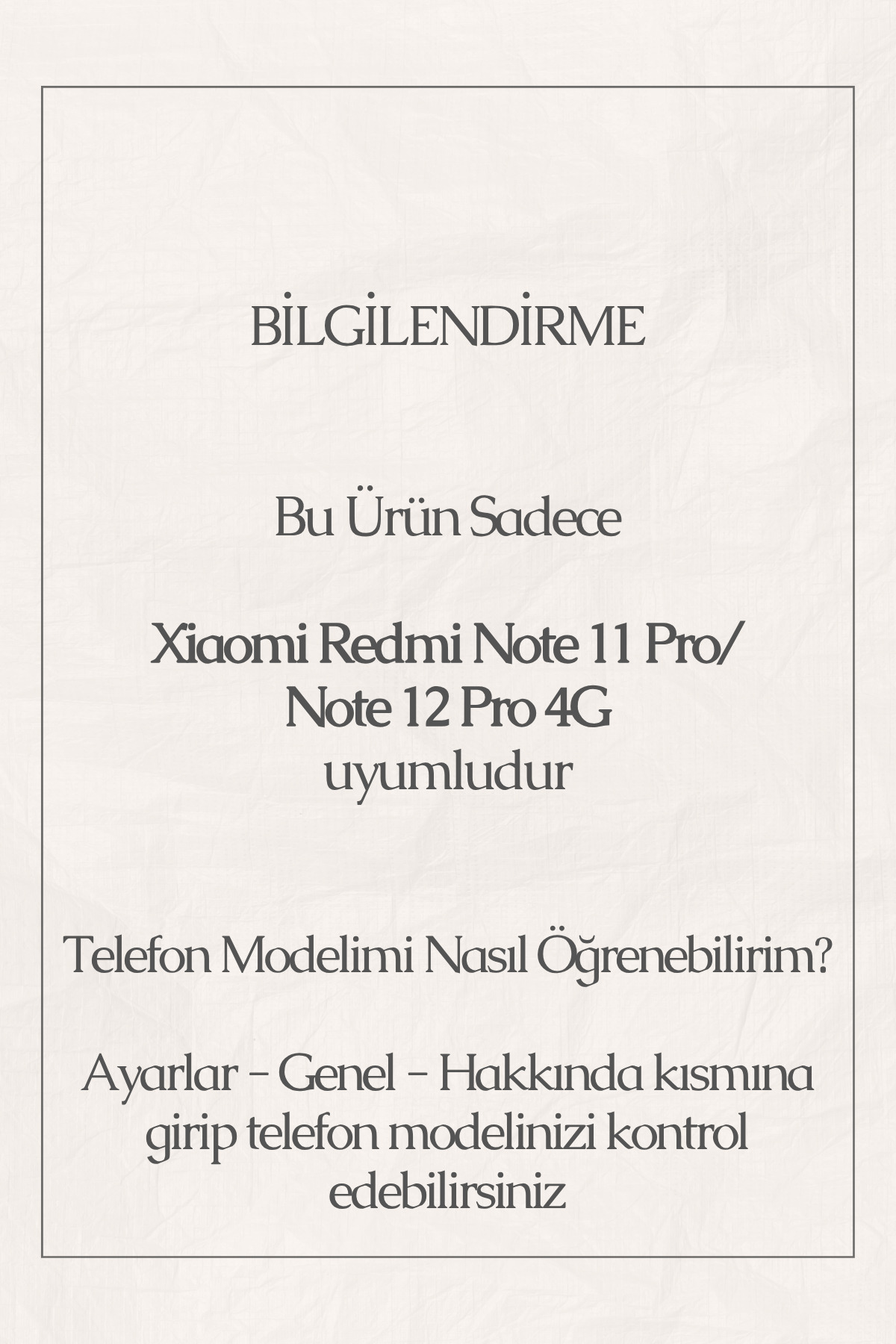 BİLGİLENDİRME

Bu Ürün Sadece

Xiaomi Redmi Note 11 Pro/ Note 12 Pro 4G uyumludur

Telefon Modelimi Nasıl Öğrenebilirim?

Ayarlar - Genel - Hakkında kısmına girip telefon modelinizi kontrol edebilirsiniz